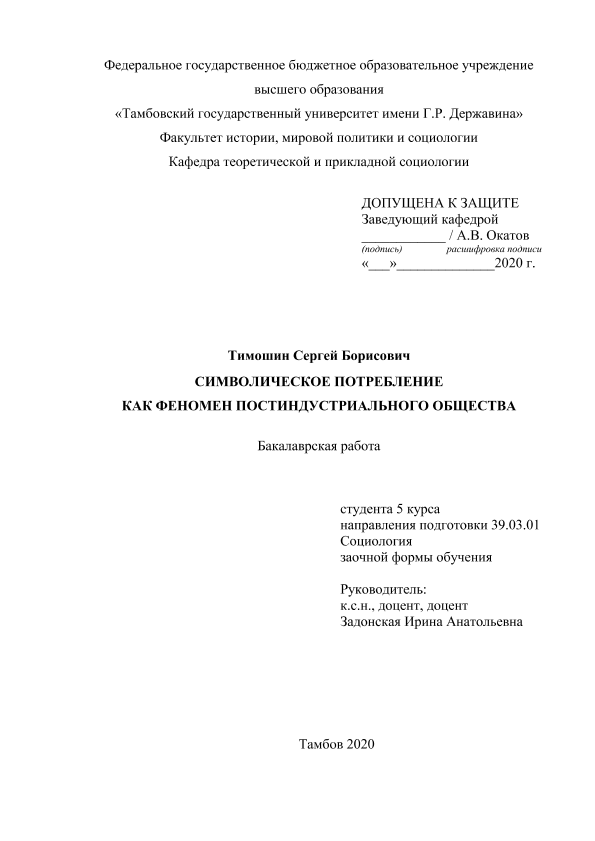 Федеральное государственное бюджетное образовательное учреждение высшего образования
«Тамбовский государственный университет имени Г.Р. Державина»
Факультет истории, мировой политики и социологии
Кафедра теоретической и прикладной социологии

ДОПУЩЕНА К ЗАЩИТЕ
Заведующий кафедрой
____________ / А.В. Окатов
(подпись) расшифровка подписи
«___»______________2020 г.

Тимошин Сергей Борисович
СИМВОЛИЧЕСКОЕ ПОТРЕБЛЕНИЕ
КАК ФЕНОМЕН ПОСТИНДУСТРИАЛЬНОГО ОБЩЕСТВА

Бакалаврская работа

студента 5 курса
направления подготовки 39.03.01
Социология
заочной формы обучения

Руководитель:
к.с.н., доцент, доцент
Задонская Ирина Анатольевна

Тамбов 2020